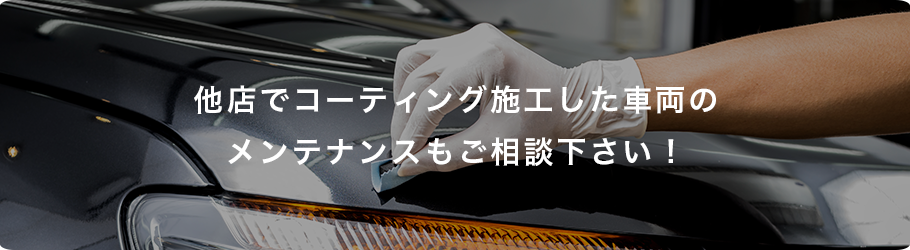 他店でコーティング施工した車両の
メンテナンスもご相談下さい！